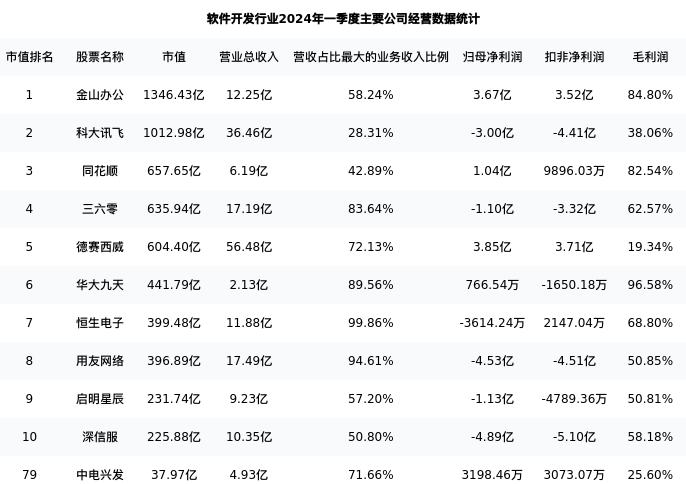 软件开发行业2024年一季度主要公司经营数据统计

| 市值排名 | 股票名称 | 市值 | 营业总收入 | 营收占比最大的业务收入比例 | 归母净利润 | 扣非净利润 | 毛利润 |
|---|---|---|---|---|---|---|---|
| 1 | 金山办公 | 1346.43亿 | 12.25亿 | 58.24% | 3.67亿 | 3.52亿 | 84.80% |
| 2 | 科大讯飞 | 1012.98亿 | 36.46亿 | 28.31% | -3.00亿 | -4.41亿 | 38.06% |
| 3 | 同花顺 | 657.65亿 | 6.19亿 | 42.89% | 1.04亿 | 9896.03万 | 82.54% |
| 4 | 三六零 | 635.94亿 | 17.19亿 | 83.64% | -1.10亿 | -3.32亿 | 62.57% |
| 5 | 德赛西威 | 604.40亿 | 56.48亿 | 72.13% | 3.85亿 | 3.71亿 | 19.34% |
| 6 | 华大九天 | 441.79亿 | 2.13亿 | 89.56% | 766.54万 | -1650.18万 | 96.58% |
| 7 | 恒生电子 | 399.48亿 | 11.88亿 | 99.86% | -3614.24万 | 2147.04万 | 68.80% |
| 8 | 用友网络 | 396.89亿 | 17.49亿 | 94.61% | -4.53亿 | -4.51亿 | 50.85% |
| 9 | 启明星辰 | 231.74亿 | 9.23亿 | 57.20% | -1.13亿 | -4789.36万 | 50.81% |
| 10 | 深信服 | 225.88亿 | 10.35亿 | 50.80% | -4.89亿 | -5.10亿 | 58.18% |
| 79 | 中电兴发 | 37.97亿 | 4.93亿 | 71.66% | 3198.46万 | 3073.07万 | 25.60% |